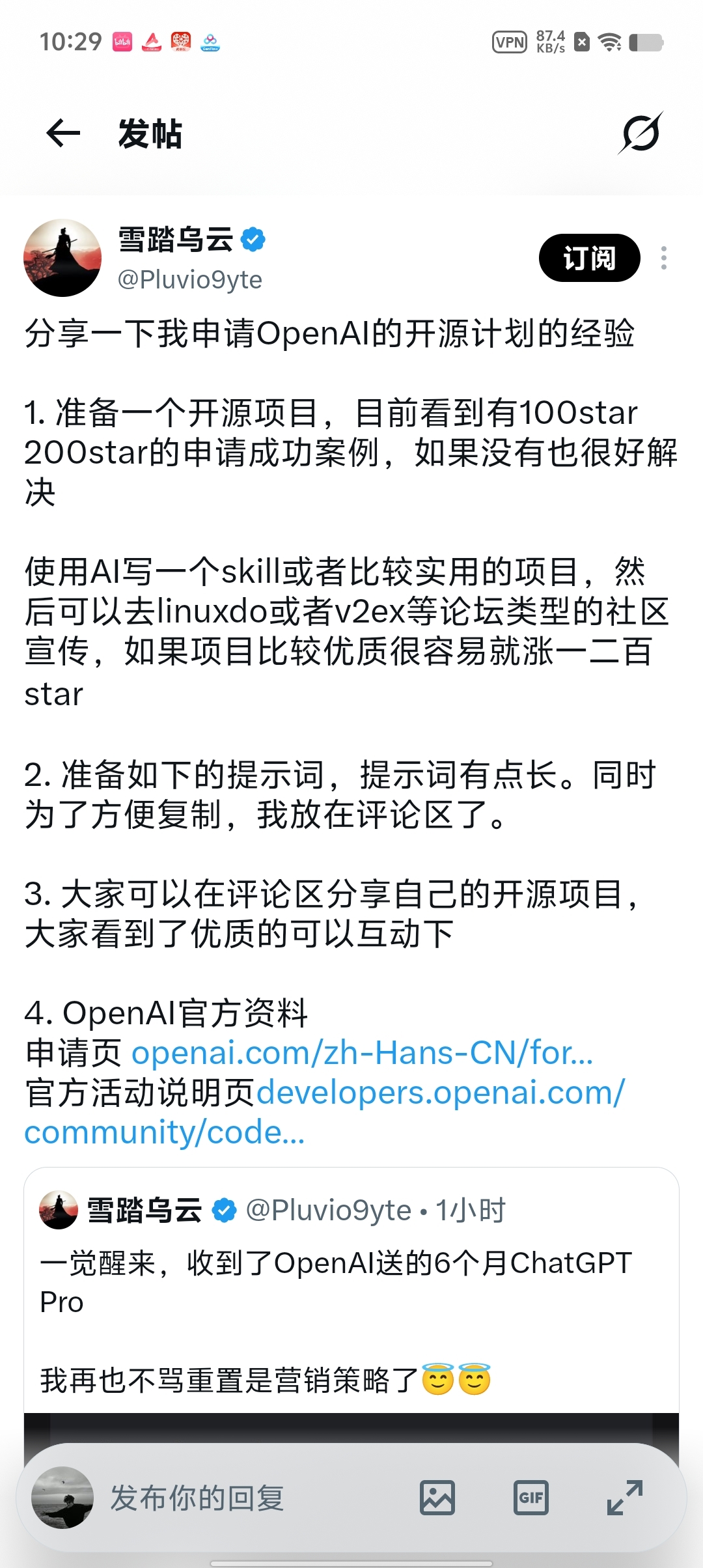 10:29

VPN 87.4 KB/s

发帖

雪踏乌云
@Pluvio9yte
订阅

分享一下我申请OpenAI的开源计划的经验

1. 准备一个开源项目，目前看到有100star 200star的申请成功案例，如果没有也很好解决

使用AI写一个skill或者比较实用的项目，然后可以去linuxdo或者v2ex等论坛类型的社区宣传，如果项目比较优质很容易就涨一二百star

2. 准备如下的提示词，提示词有点长。同时为了方便复制，我放在评论区了。

3. 大家可以在评论区分享自己的开源项目，大家看到了优质的可以互动下

4. OpenAI官方资料
申请页 openai.com/zh-Hans-CN/for...
官方活动说明页developers.openai.com/community/code...

雪踏乌云 @Pluvio9yte • 1小时
一觉醒来，收到了OpenAI送的6个月ChatGPT Pro

我再也不骂重置是营销策略了😇😇

发布你的回复
GIF